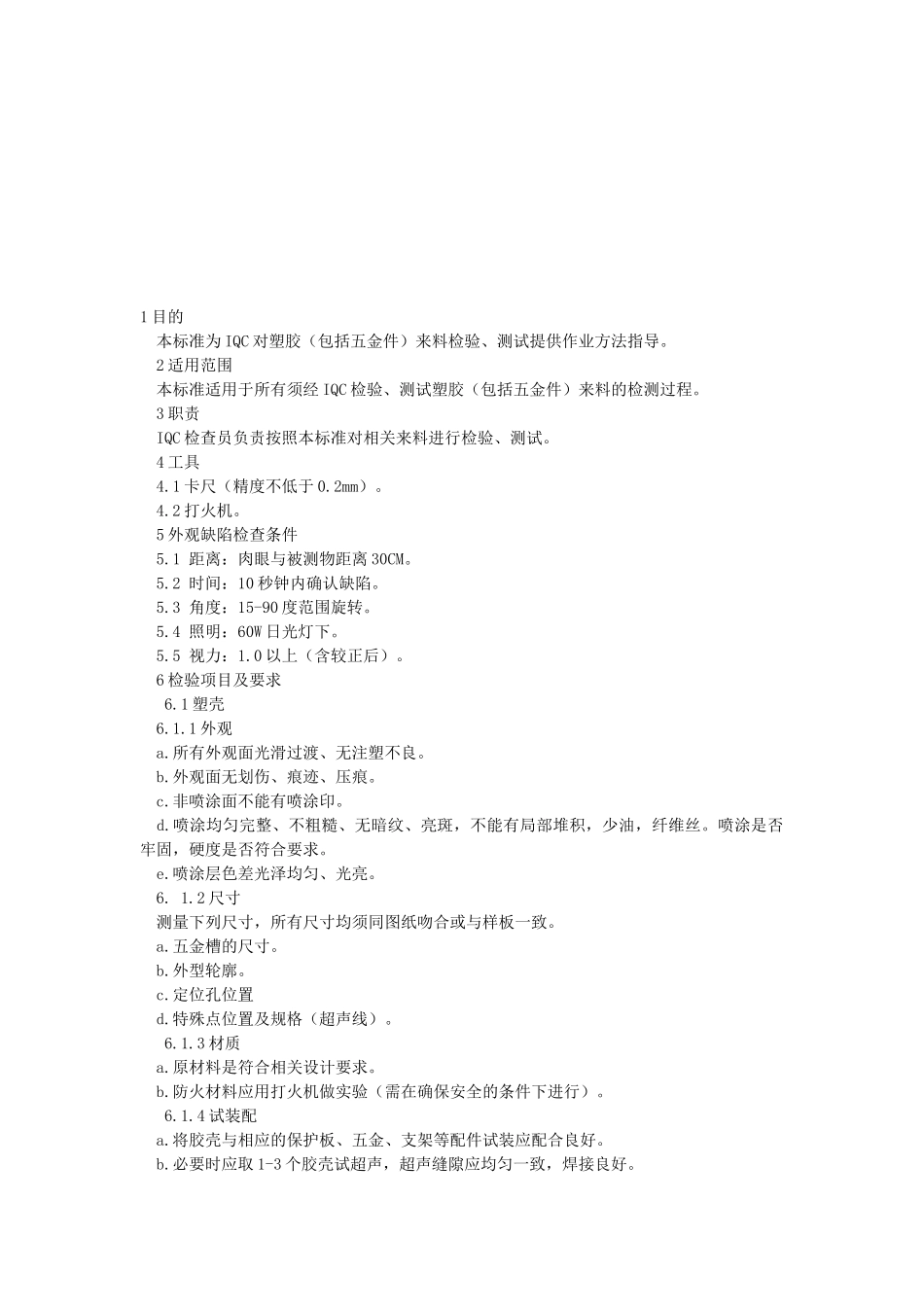 1 目的

本标准为 IQC 对塑胶（包括五金件）来料检验、测试提供作业方法指导。

2 适用范围

本标准适用于所有须经 IQC 检验、测试塑胶（包括五金件）来料的检测过程。

3 职责

IQC 检查员负责按照本标准对相关来料进行检验、测试。

4 工具

4.1 卡尺（精度不低于 0.2mm）。

4.2 打火机。

5 外观缺陷检查条件

5.1 距离：肉眼与被测物距离 30CM。

5.2 时间：10 秒钟内确认缺陷。

5.3 角度：15-90 度范围旋转。

5.4 照明：60W 日光灯下。

5.5 视力：1.0 以上（含较正后）。

6 检验项目及要求

6.1 塑壳

6.1.1 外观

a.所有外观面光滑过渡、无注塑不良。

b.外观面无划伤、痕迹、压痕。

c.非喷涂面不能有喷涂印。

d.喷涂均匀完整、不粗糙、无暗纹、亮斑，不能有局部堆积，少油，纤维丝。喷涂是否牢固，硬度是否符合要求。

e.喷涂层色差光泽均匀、光亮。

6. 1.2 尺寸

测量下列尺寸，所有尺寸均须同图纸吻合或与样板一致。

a.五金槽的尺寸。

b.外型轮廓。

c.定位孔位置

d.特殊点位置及规格（超声线）。

6.1.3 材质

a.原材料是符合相关设计要求。

b.防火材料应用打火机做实验（需在确保安全的条件下进行）。

6.1.4 试装配

a.将胶壳与相应的保护板、五金、支架等配件试装应配合良好。

b.必要时应取 1-3 个胶壳试超声，超声缝隙应均匀一致，焊接良好。